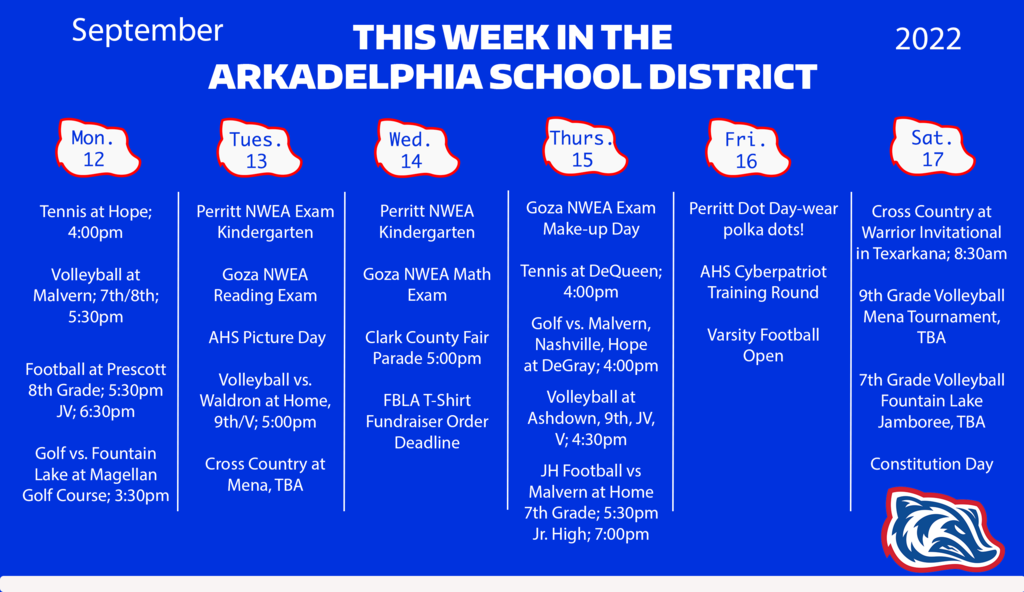 September

THIS WEEK IN THE ARKADELPHIA SCHOOL DISTRICT

2022

Mon. 12

Tennis at Hope; 4:00pm

Volleyball at Malvern; 7th/8th; 5:30pm

Football at Prescott 8th Grade; 5:30pm JV; 6:30pm

Golf vs. Fountain Lake at Magellan Golf Course; 3:30pm

Tues. 13

Perritt NWEA Exam Kindergarten

Goza NWEA Reading Exam

AHS Picture Day

Volleyball vs. Waldron at Home, 9th/V; 5:00pm

Cross Country at Mena, TBA

Wed. 14

Perritt NWEA Kindergarten

Goza NWEA Math Exam

Clark County Fair Parade 5:00pm

FBLA T-Shirt Fundraiser Order Deadline

Thurs. 15

Goza NWEA Exam Make-up Day

Tennis at DeQueen; 4:00pm

Golf vs. Malvern, Nashville, Hope at DeGray; 4:00pm

Volleyball at Ashdown, 9th, JV, V; 4:30pm

JH Football vs Malvern at Home 7th Grade; 5:30pm Jr. High; 7:00pm

Fri. 16

Perritt Dot Day-wear polka dots!

AHS Cyberpatriot Training Round

Varsity Football Open

Sat. 17

Cross Country at Warrior Invitational in Texarkana; 8:30am

9th Grade Volleyball Mena Tournament, TBA

7th Grade Volleyball Fountain Lake Jamboree, TBA

Constitution Day